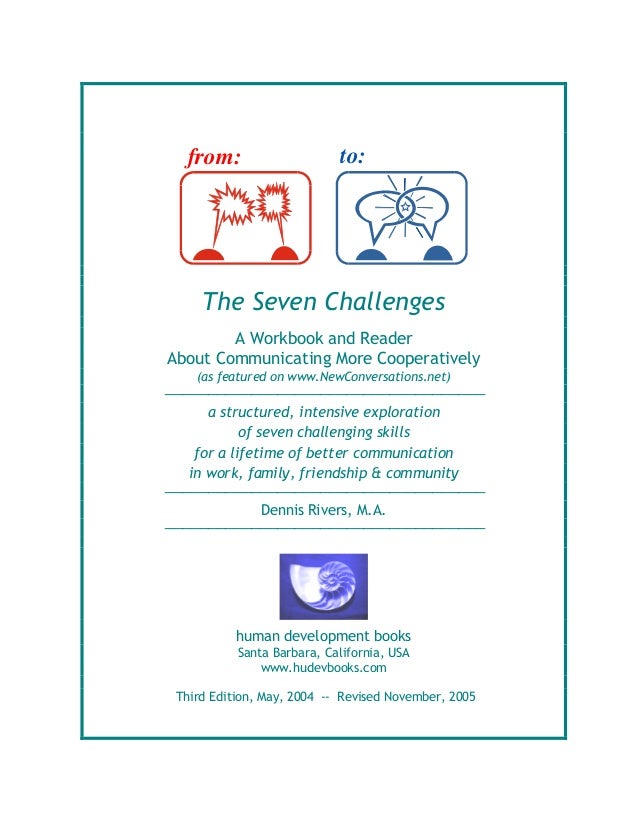 from:

to:

The Seven Challenges

A Workbook and Reader
About Communicating More Cooperatively
(as featured on www.NewConversations.net)

a structured, intensive exploration
of seven challenging skills
for a lifetime of better communication
in work, family, friendship & community

Dennis Rivers, M.A.

human development books
Santa Barbara, California, USA
www.hudevbooks.com

Third Edition, May, 2004 -- Revised November, 2005